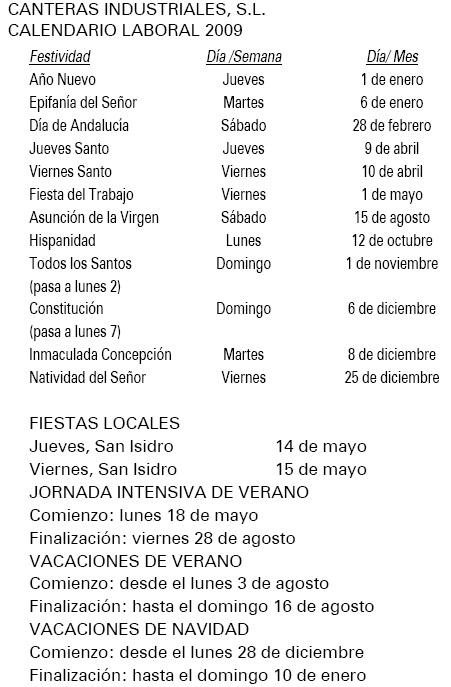 CANTERAS INDUSTRIALES, S.L.
CALENDARIO LABORAL 2009

| Festividad | Día /Semana | Día/ Mes |
|---|---|---|
| Año Nuevo | Jueves | 1 de enero |
| Epifanía del Señor | Martes | 6 de enero |
| Día de Andalucía | Sábado | 28 de febrero |
| Jueves Santo | Jueves | 9 de abril |
| Viernes Santo | Viernes | 10 de abril |
| Fiesta del Trabajo | Viernes | 1 de mayo |
| Asunción de la Virgen | Sábado | 15 de agosto |
| Hispanidad | Lunes | 12 de octubre |
| Todos los Santos (pasa a lunes 2) | Domingo | 1 de noviembre |
| Constitución (pasa a lunes 7) | Domingo | 6 de diciembre |
| Inmaculada Concepción | Martes | 8 de diciembre |
| Natividad del Señor | Viernes | 25 de diciembre |

FIESTAS LOCALES
Jueves, San Isidro 14 de mayo
Viernes, San Isidro 15 de mayo
JORNADA INTENSIVA DE VERANO
Comienzo: lunes 18 de mayo
Finalización: viernes 28 de agosto
VACACIONES DE VERANO
Comienzo: desde el lunes 3 de agosto
Finalización: hasta el domingo 16 de agosto
VACACIONES DE NAVIDAD
Comienzo: desde el lunes 28 de diciembre
Finalización: hasta el domingo 10 de enero